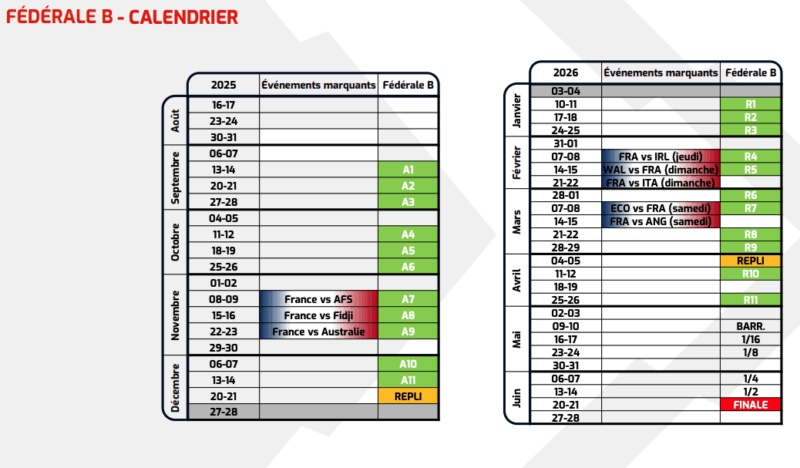 FÉDÉRALE B - CALENDRIER

| | 2025 | Événements marquants | Fédérale B |
|---|---|---|---|
| Août | 16-17 | | |
| | 23-24 | | |
| | 30-31 | | |
| Septembre | 06-07 | | |
| | 13-14 | | A1 |
| | 20-21 | | A2 |
| | 27-28 | | A3 |
| Octobre | 04-05 | | |
| | 11-12 | | A4 |
| | 18-19 | | A5 |
| | 25-26 | | A6 |
| Novembre | 01-02 | | |
| | 08-09 | France vs AFS | A7 |
| | 15-16 | France vs Fidji | A8 |
| | 22-23 | France vs Australie | A9 |
| | 29-30 | | |
| Décembre | 06-07 | | A10 |
| | 13-14 | | A11 |
| | 20-21 | | REPLI |
| | 27-28 | | |

| | 2026 | Événements marquants | Fédérale B |
|---|---|---|---|
| Janvier | 03-04 | | |
| | 10-11 | | R1 |
| | 17-18 | | R2 |
| | 24-25 | | R3 |
| Février | 31-01 | | |
| | 07-08 | FRA vs IRL (jeudi) | R4 |
| | 14-15 | WAL vs FRA (dimanche) | R5 |
| | 21-22 | FRA vs ITA (dimanche) | |
| Mars | 28-01 | | R6 |
| | 07-08 | ECO vs FRA (samedi) | R7 |
| | 14-15 | FRA vs ANG (samedi) | |
| | 21-22 | | R8 |
| | 28-29 | | R9 |
| Avril | 04-05 | | REPLI |
| | 11-12 | | R10 |
| | 18-19 | | |
| | 25-26 | | R11 |
| Mai | 02-03 | | |
| | 09-10 | | BARR. |
| | 16-17 | | 1/16 |
| | 23-24 | | 1/8 |
| | 30-31 | | |
| Juin | 06-07 | | 1/4 |
| | 13-14 | | 1/2 |
| | 20-21 | | FINALE |
| | 27-28 | | |